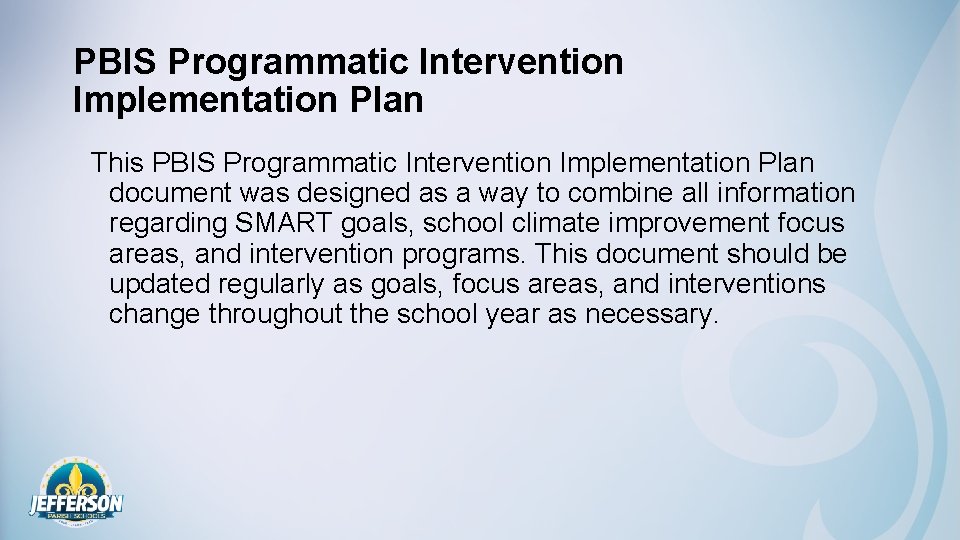 PBIS Programmatic Intervention Implementation Plan

This PBIS Programmatic Intervention Implementation Plan document was designed as a way to combine all information regarding SMART goals, school climate improvement focus areas, and intervention programs. This document should be updated regularly as goals, focus areas, and interventions change throughout the school year as necessary.

JEFFERSON PARISH SCHOOLS